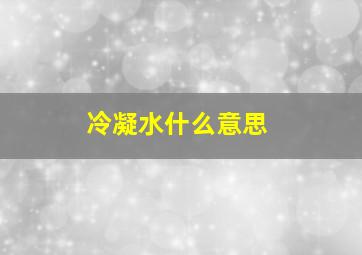 冷凝水什么意思